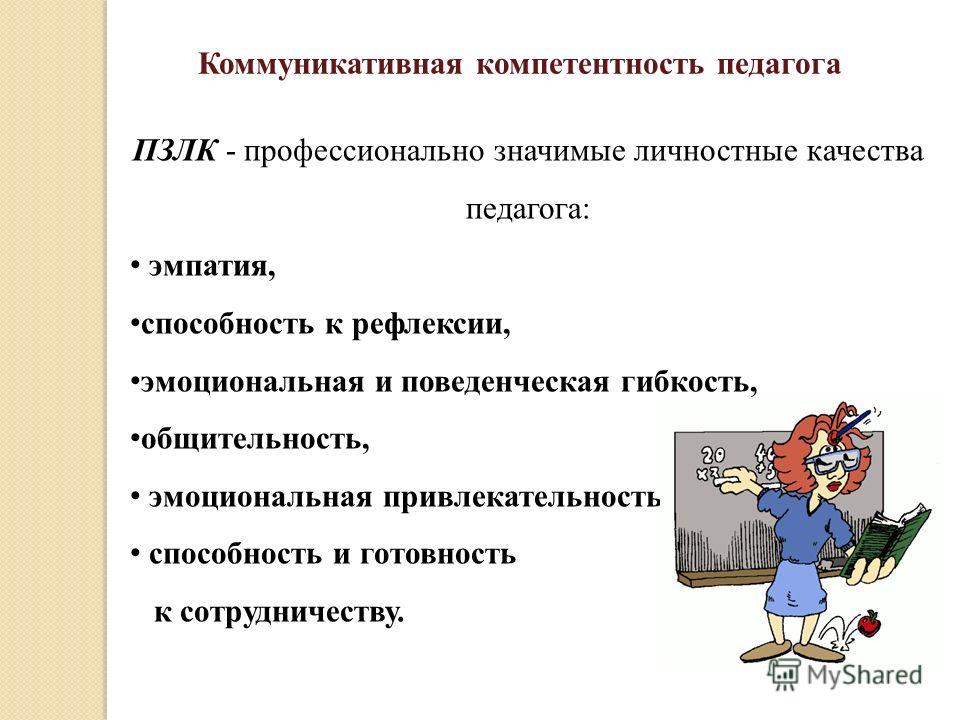 Коммуникативная компетентность педагога

ПЗЛК - профессионально значимые личностные качества педагога:

• эмпатия,

•способность к рефлексии,

•эмоциональная и поведенческая гибкость,

•общительность,

• эмоциональная привлекательность

• способность и готовность к сотрудничеству.

20
x3

MyShared